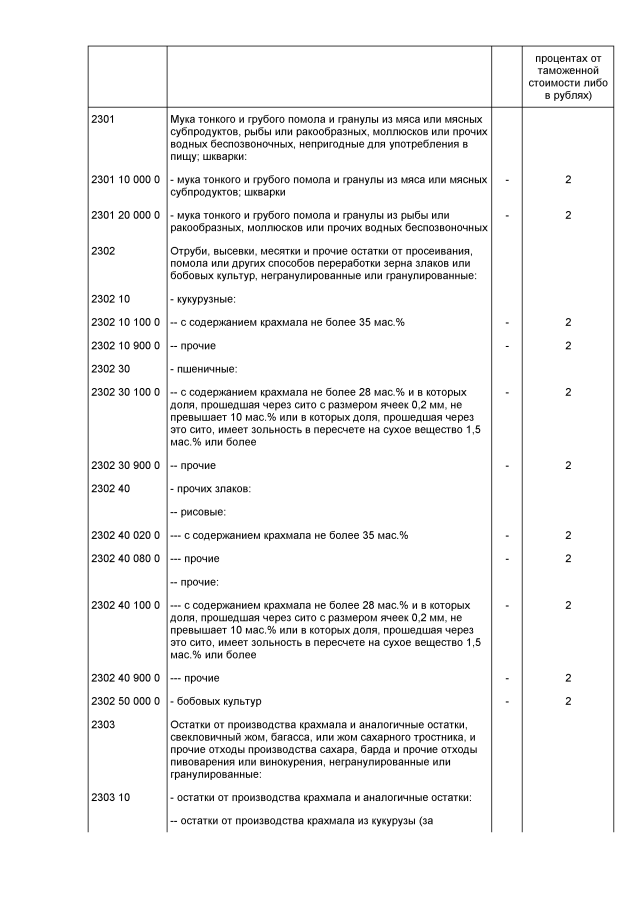 |  |  |  | процентах от таможенной стоимости либо в рублях) |
|---|---|---|---|
| 2301 | Мука тонкого и грубого помола и гранулы из мяса или мясных субпродуктов, рыбы или ракообразных, моллюсков или прочих водных беспозвоночных, непригодные для употребления в пищу; шкварки: |  |  |
| 2301 10 000 0 | - мука тонкого и грубого помола и гранулы из мяса или мясных субпродуктов; шкварки | - | 2 |
| 2301 20 000 0 | - мука тонкого и грубого помола и гранулы из рыбы или ракообразных, моллюсков или прочих водных беспозвоночных | - | 2 |
| 2302 | Отруби, высевки, месятки и прочие остатки от просеивания, помола или других способов переработки зерна злаков или бобовых культур, негранулированные или гранулированные: |  |  |
| 2302 10 | - кукурузные: |  |  |
| 2302 10 100 0 | -- с содержанием крахмала не более 35 мас.% | - | 2 |
| 2302 10 900 0 | -- прочие | - | 2 |
| 2302 30 | - пшеничные: |  |  |
| 2302 30 100 0 | -- с содержанием крахмала не более 28 мас.% и в которых доля, прошедшая через сито с размером ячеек 0,2 мм, не превышает 10 мас.% или в которых доля, прошедшая через это сито, имеет зольность в пересчете на сухое вещество 1,5 мас.% или более | - | 2 |
| 2302 30 900 0 | -- прочие | - | 2 |
| 2302 40 | - прочих злаков: |  |  |
|  | -- рисовые: |  |  |
| 2302 40 020 0 | --- с содержанием крахмала не более 35 мас.% | - | 2 |
| 2302 40 080 0 | --- прочие | - | 2 |
|  | -- прочие: |  |  |
| 2302 40 100 0 | --- с содержанием крахмала не более 28 мас.% и в которых доля, прошедшая через сито с размером ячеек 0,2 мм, не превышает 10 мас.% или в которых доля, прошедшая через это сито, имеет зольность в пересчете на сухое вещество 1,5 мас.% или более | - | 2 |
| 2302 40 900 0 | --- прочие | - | 2 |
| 2302 50 000 0 | - бобовых культур | - | 2 |
| 2303 | Остатки от производства крахмала и аналогичные остатки, свекловичный жом, багасса, или жом сахарного тростника, и прочие отходы производства сахара, барда и прочие отходы пивоварения или винокурения, негранулированные или гранулированные: |  |  |
| 2303 10 | - остатки от производства крахмала и аналогичные остатки: |  |  |
|  | -- остатки от производства крахмала из кукурузы (за |  |  |